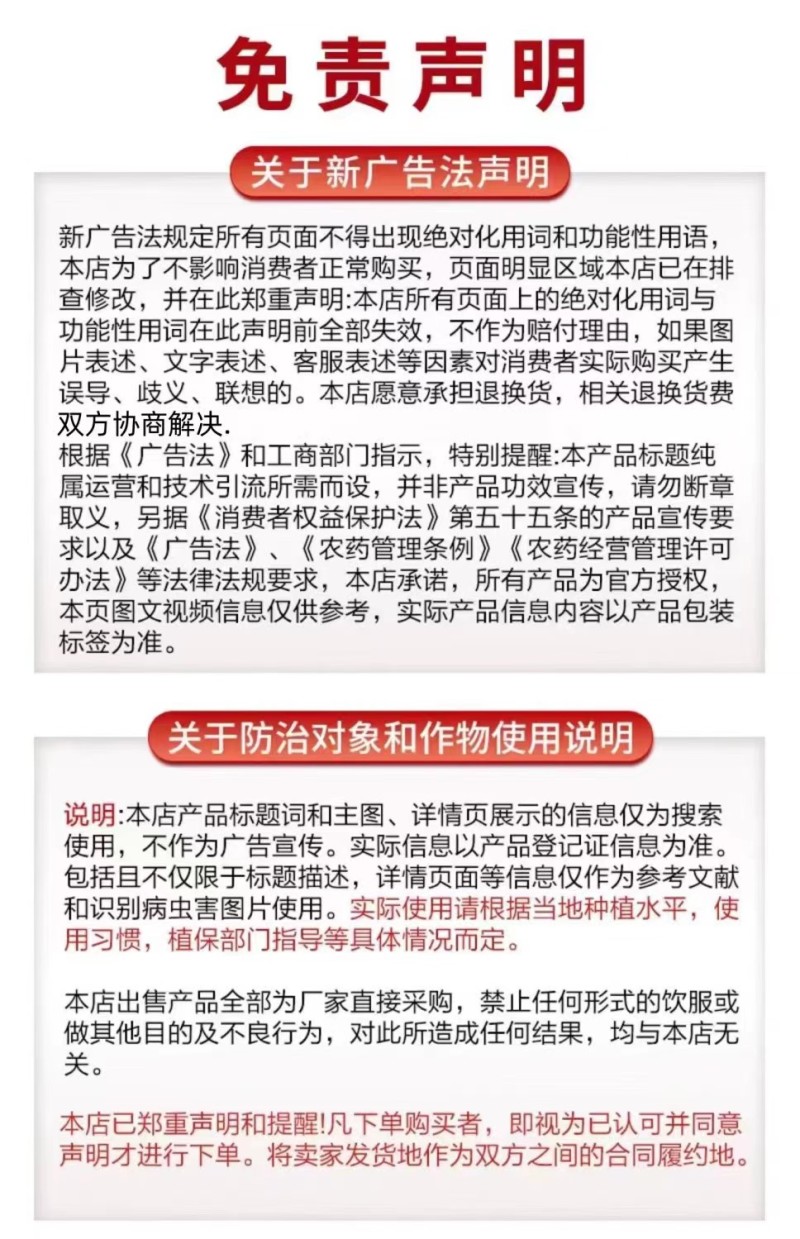 免责声明

关于新广告法声明

新广告法规定所有页面不得出现绝对化用词和功能性用语，本店为了不影响消费者正常购买，页面明显区域本店已在排查修改，并在此郑重声明:本店所有页面上的绝对化用词与功能性用词在此声明前全部失效，不作为赔付理由，如果图片表述、文字表述、客服表述等因素对消费者实际购买产生误导、歧义、联想的。本店愿意承担退换货，相关退换货费双方协商解决.
根据《广告法》和工商部门指示，特别提醒:本产品标题纯属运营和技术引流所需而设，并非产品功效宣传，请勿断章取义，另据《消费者权益保护法》第五十五条的产品宣传要求以及《广告法》、《农药管理条例》《农药经营管理许可办法》等法律法规要求，本店承诺，所有产品为官方授权，本页图文视频信息仅供参考，实际产品信息内容以产品包装标签为准。

关于防治对象和作物使用说明

说明:本店产品标题词和主图、详情页展示的信息仅为搜索使用，不作为广告宣传。实际信息以产品登记证信息为准。包括且不仅限于标题描述，详情页面等信息仅作为参考文献和识别病虫害图片使用。实际使用请根据当地种植水平，使用习惯，植保部门指导等具体情况而定。

本店出售产品全部为厂家直接采购，禁止任何形式的饮服或做其他目的及不良行为，对此所造成任何结果，均与本店无关。

本店已郑重声明和提醒!凡下单购买者，即视为已认可并同意声明才进行下单。将卖家发货地作为双方之间的合同履约地。